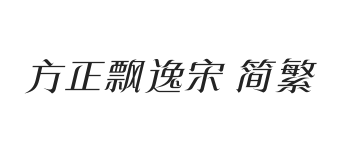 方正飘逸宋 简繁